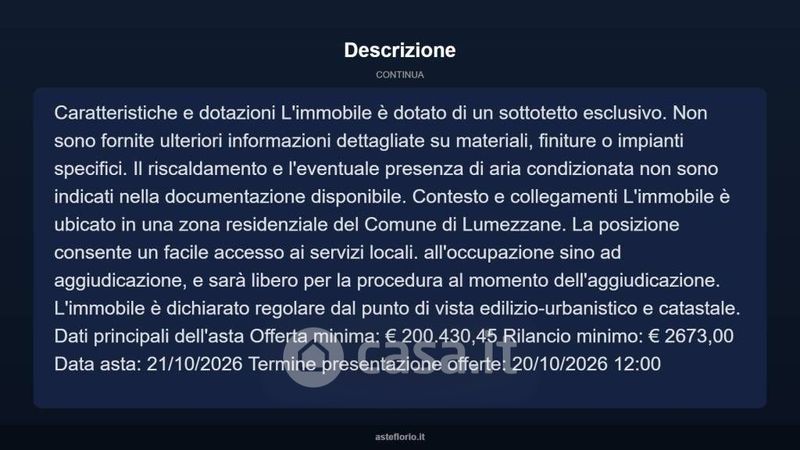 Descrizione

CONTINUA

Caratteristiche e dotazioni L'immobile è dotato di un sottotetto esclusivo. Non sono fornite ulteriori informazioni dettagliate su materiali, finiture o impianti specifici. Il riscaldamento e l'eventuale presenza di aria condizionata non sono indicati nella documentazione disponibile. Contesto e collegamenti L'immobile è ubicato in una zona residenziale del Comune di Lumezzane. La posizione consente un facile accesso ai servizi locali. all'occupazione sino ad aggiudicazione, e sarà libero per la procedura al momento dell'aggiudicazione. L'immobile è dichiarato regolare dal punto di vista edilizio-urbanistico e catastale. Dati principali dell'asta Offerta minima: € 200.430,45 Rilancio minimo: € 2673,00 Data asta: 21/10/2026 Termine presentazione offerte: 20/10/2026 12:00

asteflorio.it

casa.it